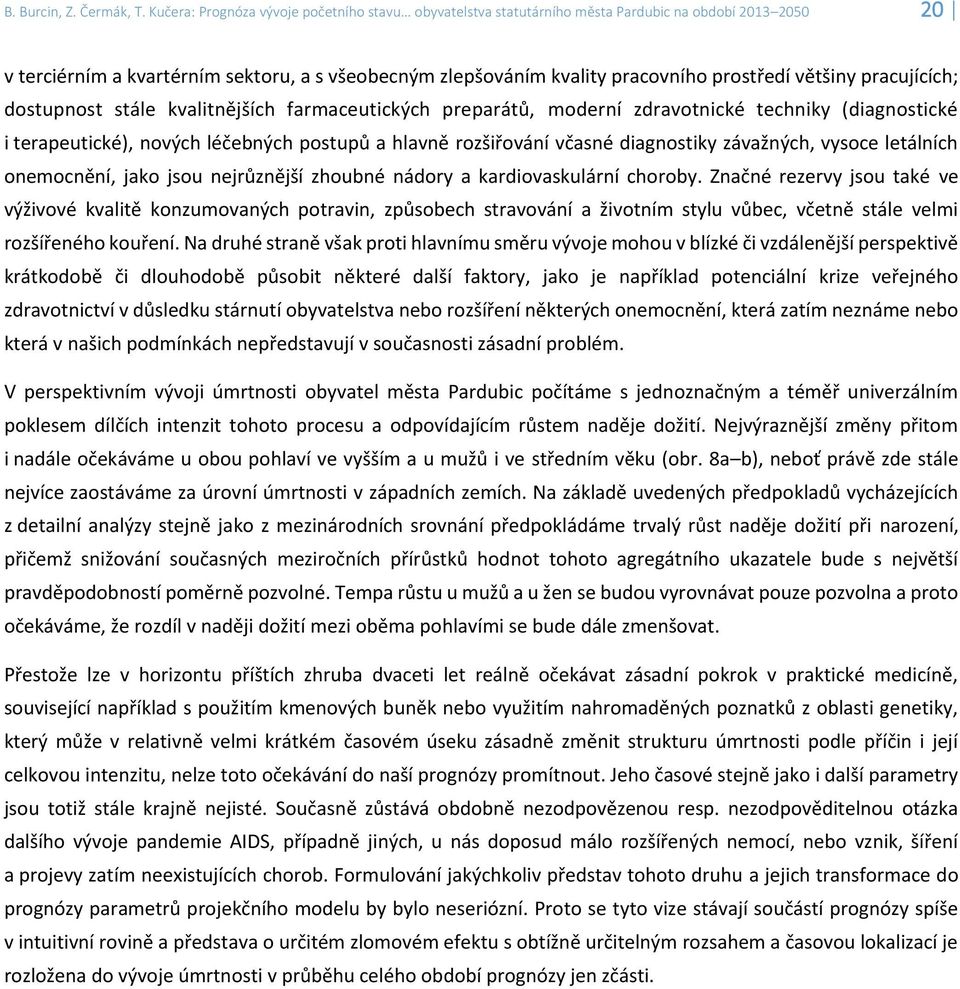 B. Burcin, Z. Čermák, T. Kučera: Prognóza vývoje početního stavu… obyvatelstva statutárního města Pardubic na období 2013–2050

20

v terciérním a kvartérním sektoru, a s všeobecným zlepšováním kvality pracovního prostředí většiny pracujících; dostupnost stále kvalitnějších farmaceutických preparátů, moderní zdravotnické techniky (diagnostické i terapeutické), nových léčebných postupů a hlavně rozšiřování včasné diagnostiky závažných, vysoce letálních onemocnění, jako jsou nejrůznější zhoubné nádory a kardiovaskulární choroby. Značné rezervy jsou také ve výživové kvalitě konzumovaných potravin, způsobech stravování a životním stylu vůbec, včetně stále velmi rozšířeného kouření. Na druhé straně však proti hlavnímu směru vývoje mohou v blízké či vzdálenější perspektivě krátkodobě či dlouhodobě působit některé další faktory, jako je například potenciální krize veřejného zdravotnictví v důsledku stárnutí obyvatelstva nebo rozšíření některých onemocnění, která zatím neznáme nebo která v našich podmínkách nepředstavují v současnosti zásadní problém.

V perspektivním vývoji úmrtnosti obyvatel města Pardubic počítáme s jednoznačným a téměř univerzálním poklesem dílčích intenzit tohoto procesu a odpovídajícím růstem naděje dožití. Nejvýraznější změny přitom i nadále očekáváme u obou pohlaví ve vyšším a u mužů i ve středním věku (obr. 8a–b), neboť právě zde stále nejvíce zaostáváme za úrovní úmrtnosti v západních zemích. Na základě uvedených předpokladů vycházejících z detailní analýzy stejně jako z mezinárodních srovnání předpokládáme trvalý růst naděje dožití při narození, přičemž snižování současných meziročních přírůstků hodnot tohoto agregátního ukazatele bude s největší pravděpodobností poměrně pozvolné. Tempa růstu u mužů a u žen se budou vyrovnávat pouze pozvolna a proto očekáváme, že rozdíl v naději dožití mezi oběma pohlavími se bude dále zmenšovat.

Přestože lze v horizontu příštích zhruba dvaceti let reálně očekávat zásadní pokrok v praktické medicíně, související například s použitím kmenových buněk nebo využitím nahromaděných poznatků z oblasti genetiky, který může v relativně velmi krátkém časovém úseku zásadně změnit strukturu úmrtnosti podle příčin i její celkovou intenzitu, nelze toto očekávání do naší prognózy promítnout. Jeho časové stejně jako i další parametry jsou totiž stále krajně nejisté. Současně zůstává obdobně nezodpovězenou resp. nezodpověditelnou otázka dalšího vývoje pandemie AIDS, případně jiných, u nás doposud málo rozšířených nemocí, nebo vznik, šíření a projevy zatím neexistujících chorob. Formulování jakýchkoliv představ tohoto druhu a jejich transformace do prognózy parametrů projekčního modelu by bylo neseriózní. Proto se tyto vize stávají součástí prognózy spíše v intuitivní rovině a představa o určitém zlomovém efektu s obtížně určitelným rozsahem a časovou lokalizací je rozložena do vývoje úmrtnosti v průběhu celého období prognózy jen zčásti.